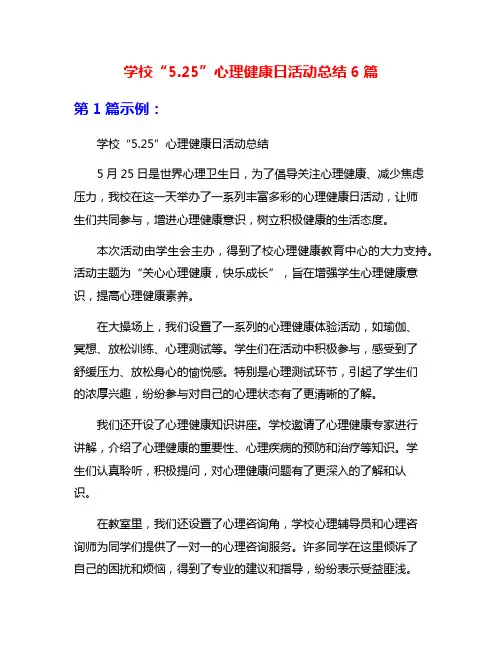 学校“5.25”心理健康日活动总结 6 篇

第 1 篇示例：

学校“5.25”心理健康日活动总结

5 月 25 日是世界心理卫生日，为了倡导关注心理健康、减少焦虑压力，我校在这一天举办了一系列丰富多彩的心理健康日活动，让师生们共同参与，增进心理健康意识，树立积极健康的生活态度。

本次活动由学生会主办，得到了校心理健康教育中心的大力支持。活动主题为“关心心理健康，快乐成长”，旨在增强学生心理健康意识，提高心理健康素养。

在大操场上，我们设置了一系列的心理健康体验活动，如瑜伽、冥想、放松训练、心理测试等。学生们在活动中积极参与，感受到了舒缓压力、放松身心的愉悦感。特别是心理测试环节，引起了学生们的浓厚兴趣，纷纷参与对自己的心理状态有了更清晰的了解。

我们还开设了心理健康知识讲座。学校邀请了心理健康专家进行讲解，介绍了心理健康的重要性、心理疾病的预防和治疗等知识。学生们认真聆听，积极提问，对心理健康问题有了更深入的了解和认识。

在教室里，我们还设置了心理咨询角，学校心理辅导员和心理咨询师为同学们提供了一对一的心理咨询服务。许多同学在这里倾诉了自己的困扰和烦恼，得到了专业的建议和指导，纷纷表示受益匪浅。